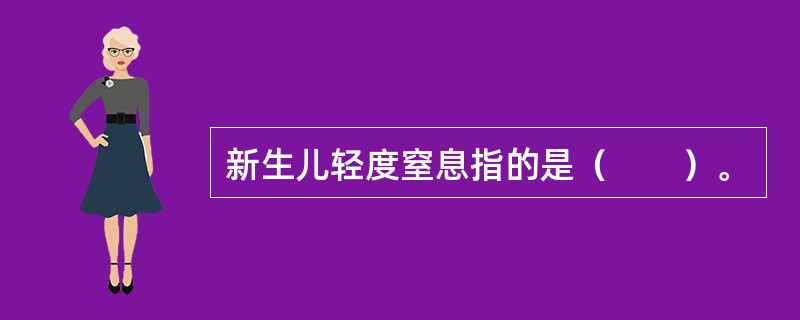 新生儿轻度窒息指的是（　　）。